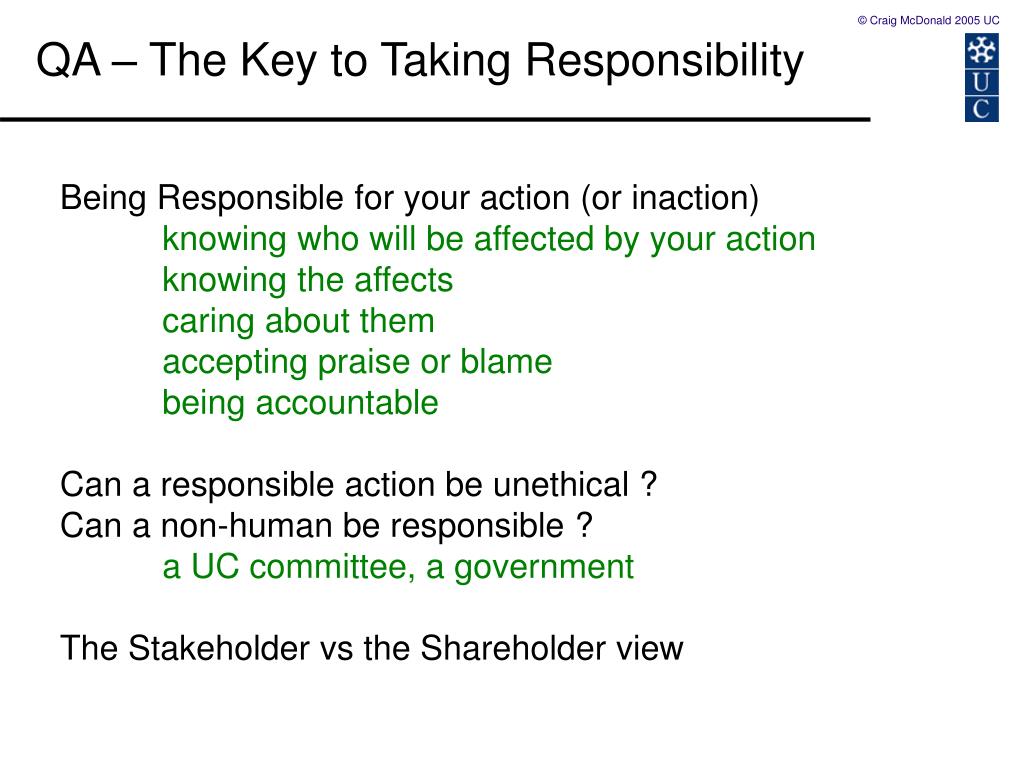 © Craig McDonald 2005 UC

QA – The Key to Taking Responsibility

U
C

Being Responsible for your action (or inaction)
knowing who will be affected by your action
knowing the affects
caring about them
accepting praise or blame
being accountable

Can a responsible action be unethical ?
Can a non-human be responsible ?
a UC committee, a government

The Stakeholder vs the Shareholder view